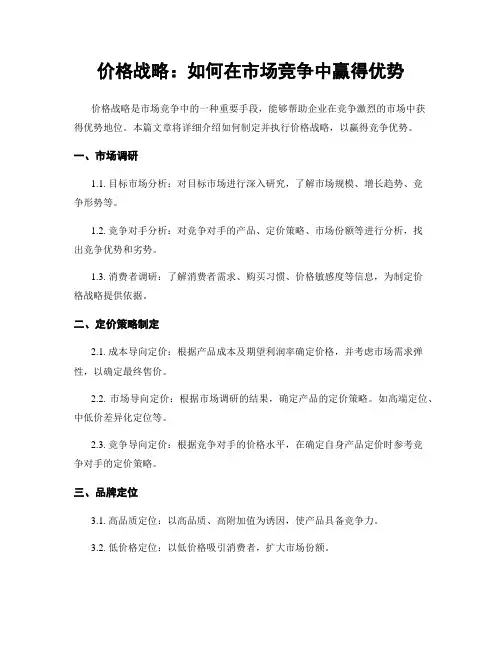 价格战略：如何在市场竞争中赢得优势

价格战略是市场竞争中的一种重要手段，能够帮助企业在竞争激烈的市场中获得优势地位。本篇文章将详细介绍如何制定并执行价格战略，以赢得竞争优势。

一、市场调研

1.1. 目标市场分析：对目标市场进行深入研究，了解市场规模、增长趋势、竞争形势等。

1.2. 竞争对手分析：对竞争对手的产品、定价策略、市场份额等进行分析，找出竞争优势和劣势。

1.3. 消费者调研：了解消费者需求、购买习惯、价格敏感度等信息，为制定价格战略提供依据。

二、定价策略制定

2.1. 成本导向定价：根据产品成本及期望利润率确定价格，并考虑市场需求弹性，以确定最终售价。

2.2. 市场导向定价：根据市场调研的结果，确定产品的定价策略。如高端定位、中低价差异化定位等。

2.3. 竞争导向定价：根据竞争对手的价格水平，在确定自身产品定价时参考竞争对手的定价策略。

三、品牌定位

3.1. 高品质定位：以高品质、高附加值为诱因，使产品具备竞争力。

3.2. 低价格定位：以低价格吸引消费者，扩大市场份额。